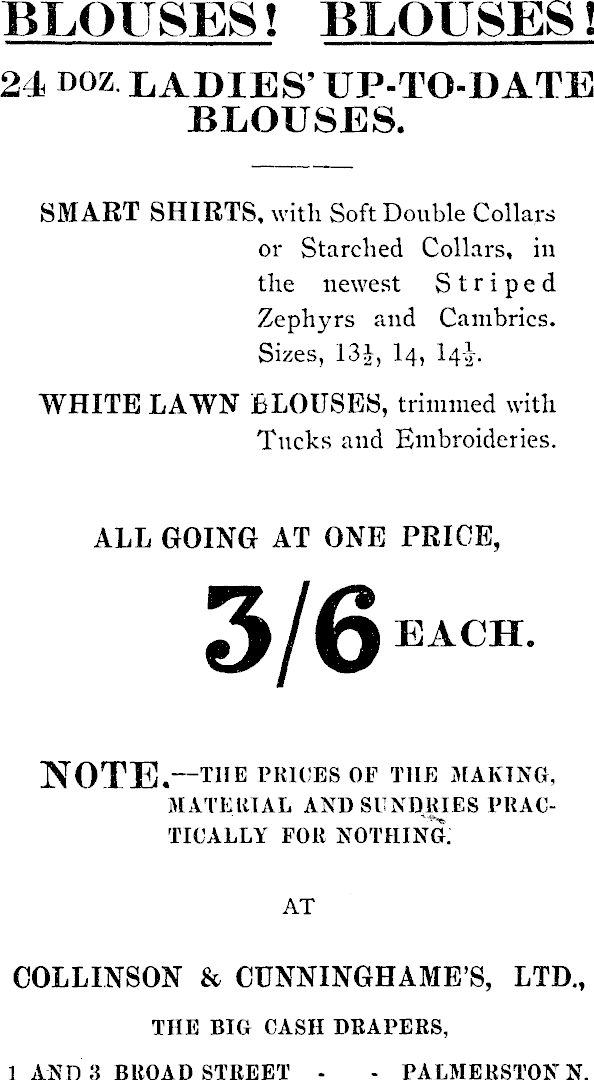 BLOUSES! BLOUSES!

24 DOZ. LADIES' UP-TO-DATE BLOUSES.

SMART SHIRTS, with Soft Double Collars or Starched Collars, in the newest Striped Zephyrs and Cambrics. Sizes, $13\frac{1}{2}$, 14, $14\frac{1}{2}$.

WHITE LAWN BLOUSES, trimmed with Tucks and Embroideries.

ALL GOING AT ONE PRICE,

3/6 EACH.

NOTE.—THE PRICES OF THE MAKING, MATERIAL AND SUNDRIES PRACTICALLY FOR NOTHING.

AT

COLLINSON & CUNNINGHAME'S, LTD.,

THE BIG CASH DRAPERS,

1 AND 3 BROAD STREET - - PALMERSTON N.